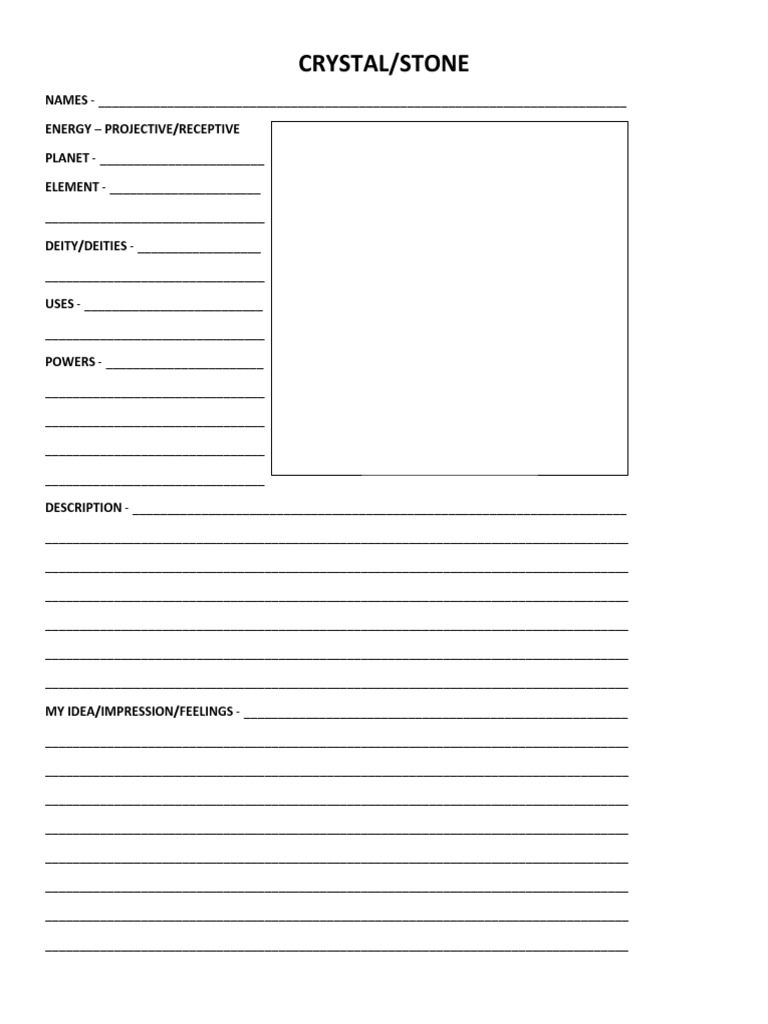 CRYSTAL/STONE

NAMES - ____

ENERGY – PROJECTIVE/RECEPTIVE

PLANET - ____

ELEMENT - ____

____

DEITY/DEITIES - ____

____

USES - ____

____

POWERS - ____

____

____

____

____

DESCRIPTION - ____

____

____

____

____

____

____

MY IDEA/IMPRESSION/FEELINGS - ____

____

____

____

____

____

____

____

____